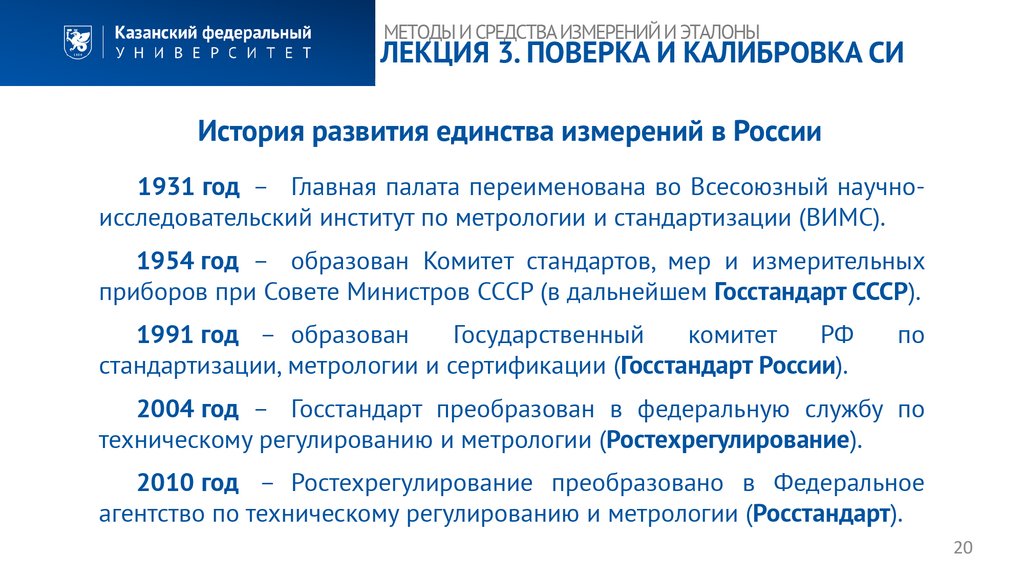 Казанский федеральный
УНИВЕРСИТЕТ

МЕТОДЫ И СРЕДСТВА ИЗМЕРЕНИЙ И ЭТАЛОНЫ
ЛЕКЦИЯ 3. ПОВЕРКА И КАЛИБРОВКА СИ

История развития единства измерений в России

1931 год – Главная палата переименована во Всесоюзный научно-исследовательский институт по метрологии и стандартизации (ВИМС).

1954 год – образован Комитет стандартов, мер и измерительных приборов при Совете Министров СССР (в дальнейшем Госстандарт СССР).

1991 год – образован Государственный комитет РФ по стандартизации, метрологии и сертификации (Госстандарт России).

2004 год – Госстандарт преобразован в федеральную службу по техническому регулированию и метрологии (Ростехрегулирование).

2010 год – Ростехрегулирование преобразовано в Федеральное агентство по техническому регулированию и метрологии (Росстандарт).

20